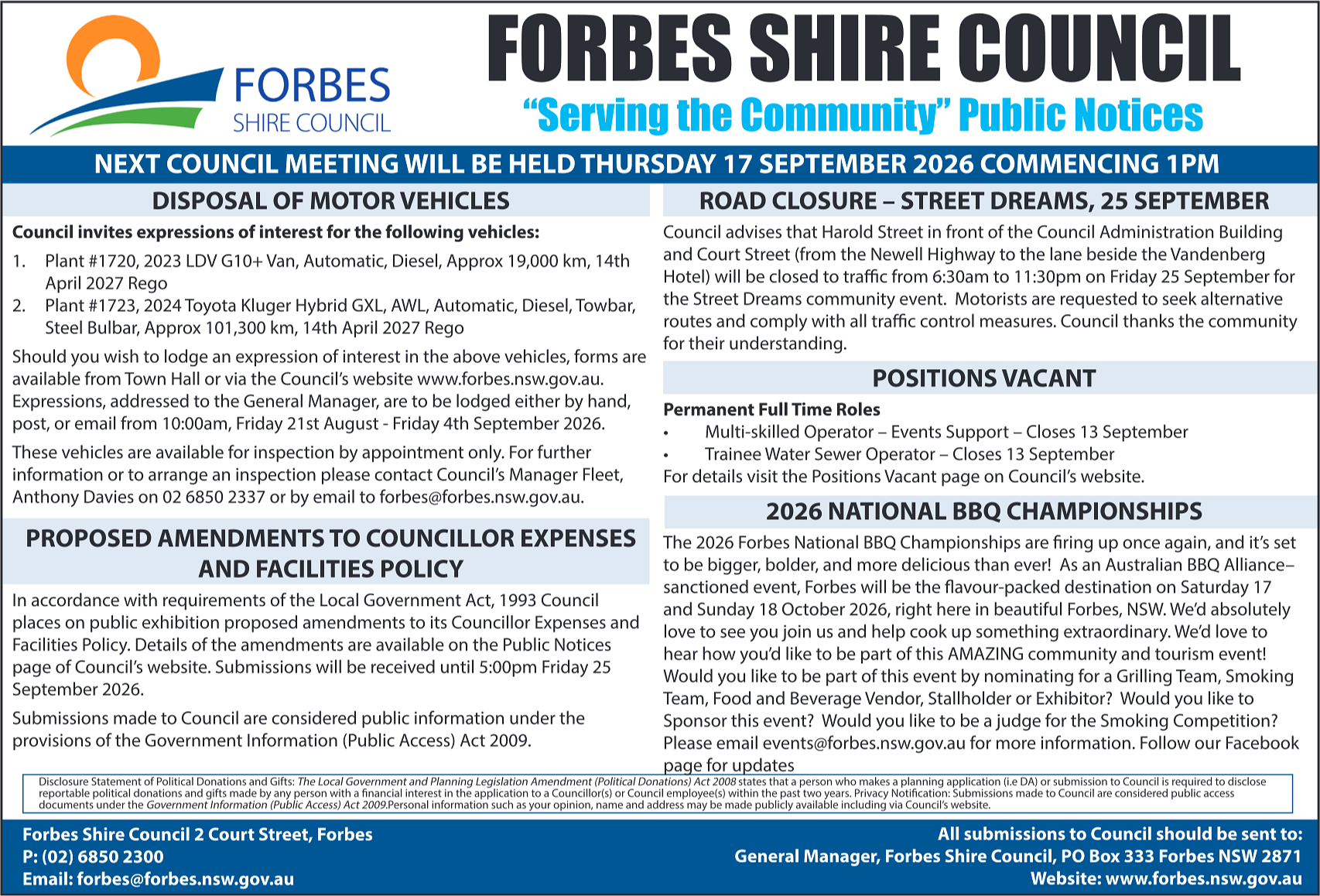 FORBES SHIRE COUNCIL

FORBES SHIRE COUNCIL

"Serving the Community" Public Notices

NEXT COUNCIL MEETING WILL BE HELD THURSDAY 17 SEPTEMBER 2026 COMMENCING 1PM

DISPOSAL OF MOTOR VEHICLES

Council invites expressions of interest for the following vehicles:

1. Plant #1720, 2023 LDV G10+ Van, Automatic, Diesel, Approx 19,000 km, 14th April 2027 Rego
2. Plant #1723, 2024 Toyota Kluger Hybrid GXL, AWL, Automatic, Diesel, Towbar, Steel Bulbar, Approx 101,300 km, 14th April 2027 Rego

Should you wish to lodge an expression of interest in the above vehicles, forms are available from Town Hall or via the Council's website www.forbes.nsw.gov.au. Expressions, addressed to the General Manager, are to be lodged either by hand, post, or email from 10:00am, Friday 21st August - Friday 4th September 2026.

These vehicles are available for inspection by appointment only. For further information or to arrange an inspection please contact Council's Manager Fleet, Anthony Davies on 02 6850 2337 or by email to forbes@forbes.nsw.gov.au.

PROPOSED AMENDMENTS TO COUNCILLOR EXPENSES AND FACILITIES POLICY

In accordance with requirements of the Local Government Act, 1993 Council places on public exhibition proposed amendments to its Councillor Expenses and Facilities Policy. Details of the amendments are available on the Public Notices page of Council's website. Submissions will be received until 5:00pm Friday 25 September 2026.

Submissions made to Council are considered public information under the provisions of the Government Information (Public Access) Act 2009.

ROAD CLOSURE – STREET DREAMS, 25 SEPTEMBER

Council advises that Harold Street in front of the Council Administration Building and Court Street (from the Newell Highway to the lane beside the Vandenberg Hotel) will be closed to traffic from 6:30am to 11:30pm on Friday 25 September for the Street Dreams community event. Motorists are requested to seek alternative routes and comply with all traffic control measures. Council thanks the community for their understanding.

POSITIONS VACANT

Permanent Full Time Roles
• Multi-skilled Operator – Events Support – Closes 13 September
• Trainee Water Sewer Operator – Closes 13 September
For details visit the Positions Vacant page on Council's website.

2026 NATIONAL BBQ CHAMPIONSHIPS

The 2026 Forbes National BBQ Championships are firing up once again, and it's set to be bigger, bolder, and more delicious than ever! As an Australian BBQ Alliance–sanctioned event, Forbes will be the flavour-packed destination on Saturday 17 and Sunday 18 October 2026, right here in beautiful Forbes, NSW. We'd absolutely love to see you join us and help cook up something extraordinary. We'd love to hear how you'd like to be part of this AMAZING community and tourism event! Would you like to be part of this event by nominating for a Grilling Team, Smoking Team, Food and Beverage Vendor, Stallholder or Exhibitor? Would you like to Sponsor this event? Would you like to be a judge for the Smoking Competition? Please email events@forbes.nsw.gov.au for more information. Follow our Facebook page for updates

Disclosure Statement of Political Donations and Gifts: The Local Government and Planning Legislation Amendment (Political Donations) Act 2008 states that a person who makes a planning application (i.e DA) or submission to Council is required to disclose reportable political donations and gifts made by any person with a financial interest in the application to a Councillor(s) or Council employee(s) within the past two years. Privacy Notification: Submissions made to Council are considered public access documents under the Government Information (Public Access) Act 2009.Personal information such as your opinion, name and address may be made publicly available including via Council's website.

Forbes Shire Council 2 Court Street, Forbes
P: (02) 6850 2300
Email: forbes@forbes.nsw.gov.au

All submissions to Council should be sent to:
General Manager, Forbes Shire Council, PO Box 333 Forbes NSW 2871
Website: www.forbes.nsw.gov.au